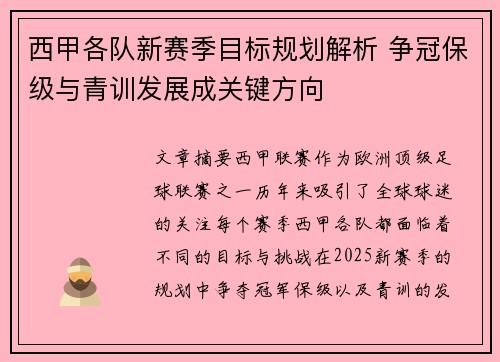 西甲各队新赛季目标规划解析 争冠保级与青训发展成关键方向

文章摘要西甲联赛作为欧洲顶级足球联赛之一历年来吸引了全球球迷的关注每个赛季西甲各队都面临着不同的目标与挑战在2025新赛季的规划中争夺冠军保级以及青训的发